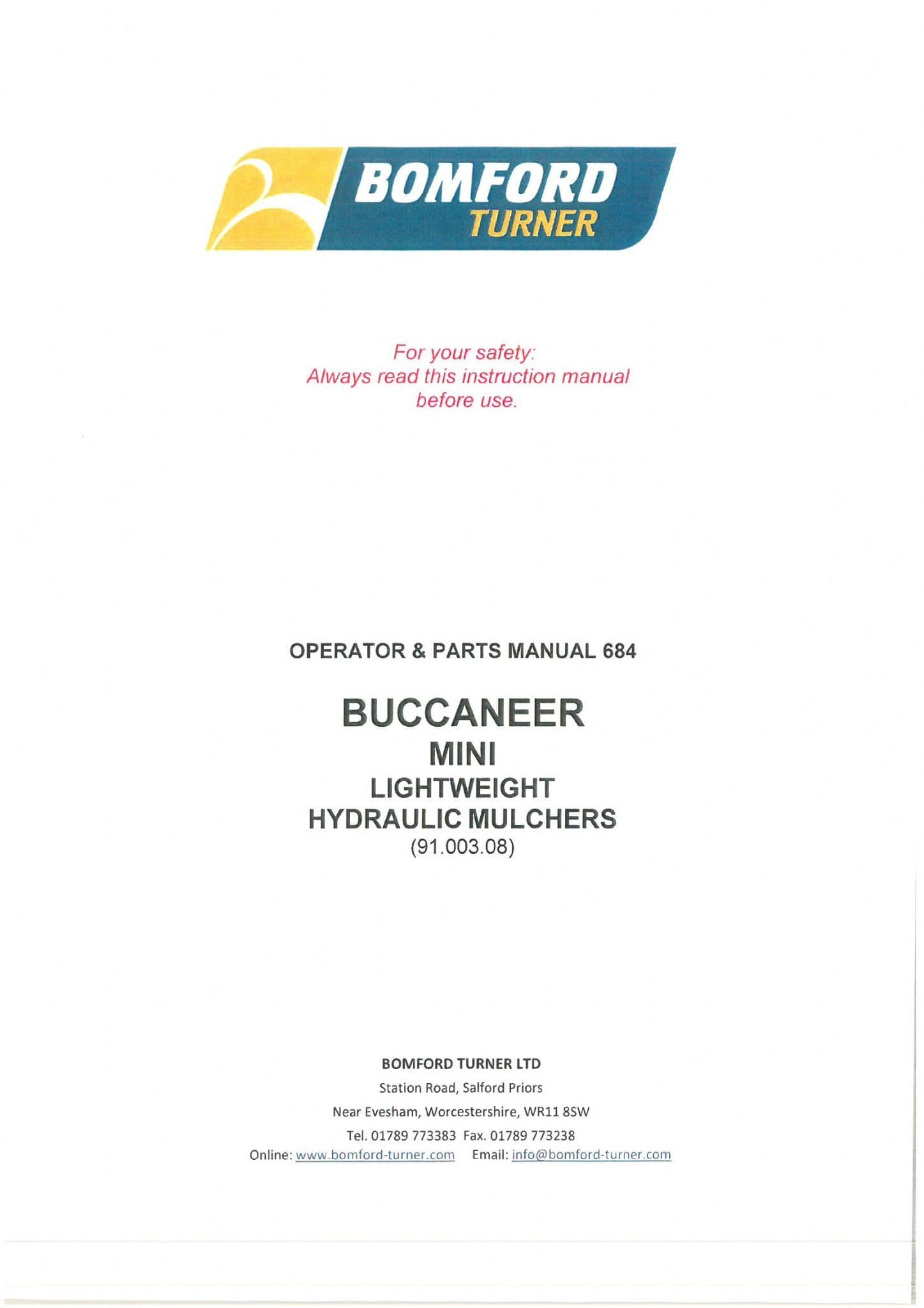 BOMFORD
TURNER

For your safety:
Always read this instruction manual before use.

OPERATOR & PARTS MANUAL 684

BUCCANEER
MINI
LIGHTWEIGHT
HYDRAULIC MULCHERS
(91.003.08)

BOMFORD TURNER LTD
Station Road, Salford Priors
Near Evesham, Worcestershire, WR11 8SW
Tel. 01789 773383 Fax. 01789 773238
Online: www.bomford-turner.com Email: info@bomford-turner.com